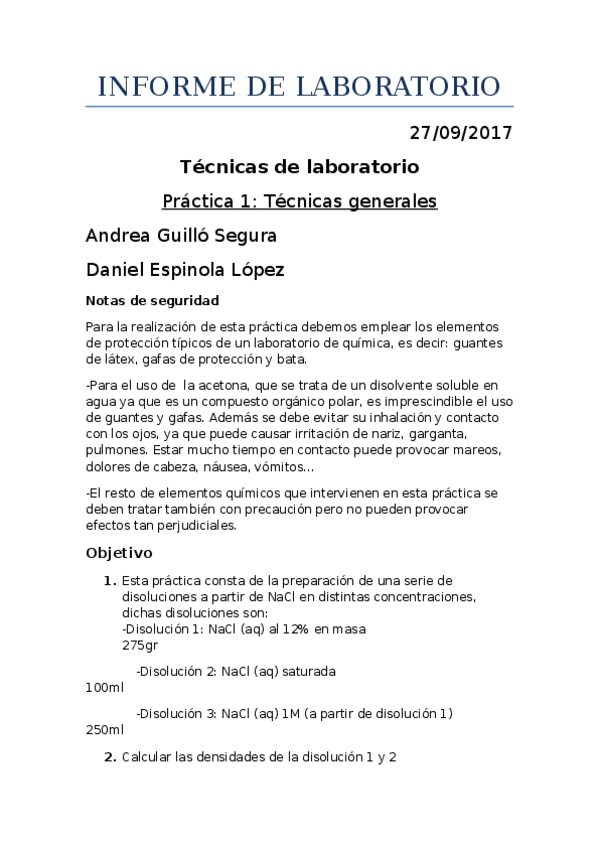 INFORME DE LABORATORIO

27/09/2017

Técnicas de laboratorio

Práctica 1: Técnicas generales

Andrea Guilló Segura

Daniel Espinola López

Notas de seguridad

Para la realización de esta práctica debemos emplear los elementos de protección típicos de un laboratorio de química, es decir: guantes de látex, gafas de protección y bata.

-Para el uso de la acetona, que se trata de un disolvente soluble en agua ya que es un compuesto orgánico polar, es imprescindible el uso de guantes y gafas. Además se debe evitar su inhalación y contacto con los ojos, ya que puede causar irritación de nariz, garganta, pulmones. Estar mucho tiempo en contacto puede provocar mareos, dolores de cabeza, náusea, vómitos...

-El resto de elementos químicos que intervienen en esta práctica se deben tratar también con precaución pero no pueden provocar efectos tan perjudiciales.

Objetivo

1. Esta práctica consta de la preparación de una serie de disoluciones a partir de NaCl en distintas concentraciones, dichas disoluciones son:
-Disolución 1: NaCl (aq) al 12% en masa
275gr

-Disolución 2: NaCl (aq) saturada
100ml

-Disolución 3: NaCl (aq) 1M (a partir de disolución 1)
250ml

2. Calcular las densidades de la disolución 1 y 2